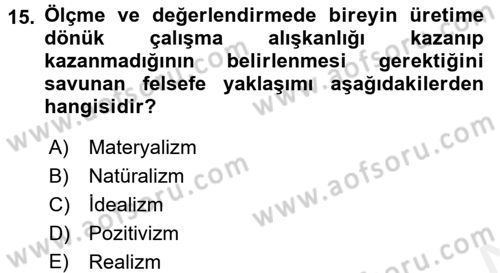 15. Ölçme ve değerlendirmede bireyin üretime dönük çalışma alışkanlığı kazanıp kazanmadığının belirlenmesi gerektiğini savunan felsefe yaklaşımı aşağıdakilerden hangisidir?

A) Materyalizm
B) Natüralizm
C) İdealizm
D) Pozitivizm
E) Realizm

www.aofsoru.com